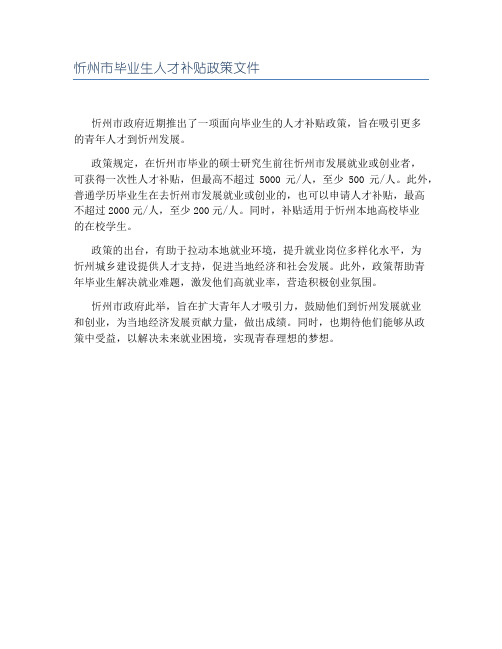 忻州市毕业生人才补贴政策文件

忻州市政府近期推出了一项面向毕业生的人才补贴政策，旨在吸引更多的青年人才到忻州发展。

政策规定，在忻州市毕业的硕士研究生前往忻州市发展就业或创业者，可获得一次性人才补贴，但最高不超过 5000 元/人，至少 500 元/人。此外，普通学历毕业生在去忻州市发展就业或创业的，也可以申请人才补贴，最高不超过 2000 元/人，至少 200 元/人。同时，补贴适用于忻州本地高校毕业的在校学生。

政策的出台，有助于拉动本地就业环境，提升就业岗位多样化水平，为忻州城乡建设提供人才支持，促进当地经济和社会发展。此外，政策帮助青年毕业生解决就业难题，激发他们高就业率，营造积极创业氛围。

忻州市政府此举，旨在扩大青年人才吸引力，鼓励他们到忻州发展就业和创业，为当地经济发展贡献力量，做出成绩。同时，也期待他们能够从政策中受益，以解决未来就业困境，实现青春理想的梦想。